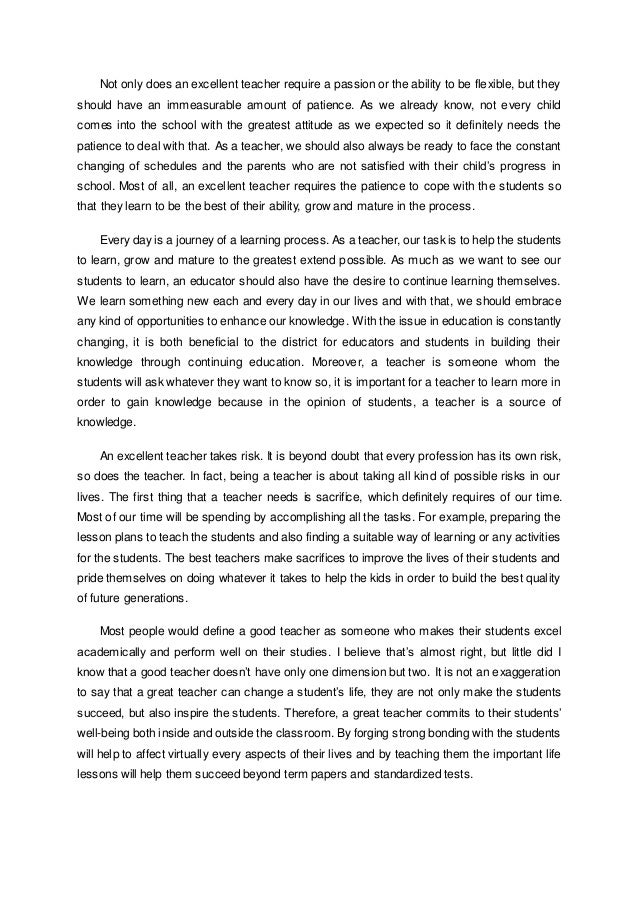 Not only does an excellent teacher require a passion or the ability to be flexible, but they should have an immeasurable amount of patience. As we already know, not every child comes into the school with the greatest attitude as we expected so it definitely needs the patience to deal with that. As a teacher, we should also always be ready to face the constant changing of schedules and the parents who are not satisfied with their child's progress in school. Most of all, an excellent teacher requires the patience to cope with the students so that they learn to be the best of their ability, grow and mature in the process.

Every day is a journey of a learning process. As a teacher, our task is to help the students to learn, grow and mature to the greatest extend possible. As much as we want to see our students to learn, an educator should also have the desire to continue learning themselves. We learn something new each and every day in our lives and with that, we should embrace any kind of opportunities to enhance our knowledge. With the issue in education is constantly changing, it is both beneficial to the district for educators and students in building their knowledge through continuing education. Moreover, a teacher is someone whom the students will ask whatever they want to know so, it is important for a teacher to learn more in order to gain knowledge because in the opinion of students, a teacher is a source of knowledge.

An excellent teacher takes risk. It is beyond doubt that every profession has its own risk, so does the teacher. In fact, being a teacher is about taking all kind of possible risks in our lives. The first thing that a teacher needs is sacrifice, which definitely requires of our time. Most of our time will be spending by accomplishing all the tasks. For example, preparing the lesson plans to teach the students and also finding a suitable way of learning or any activities for the students. The best teachers make sacrifices to improve the lives of their students and pride themselves on doing whatever it takes to help the kids in order to build the best quality of future generations.

Most people would define a good teacher as someone who makes their students excel academically and perform well on their studies. I believe that's almost right, but little did I know that a good teacher doesn't have only one dimension but two. It is not an exaggeration to say that a great teacher can change a student's life, they are not only make the students succeed, but also inspire the students. Therefore, a great teacher commits to their students' well-being both inside and outside the classroom. By forging strong bonding with the students will help to affect virtually every aspects of their lives and by teaching them the important life lessons will help them succeed beyond term papers and standardized tests.